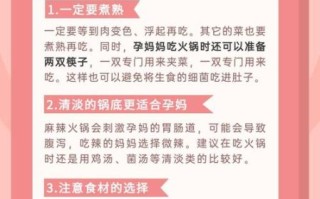 1.一定要煮熟

一定要等到肉变色、浮起再吃。其它的菜也要煮熟再吃。同时，孕妈妈吃火锅时还可以准备两双筷子，一双专门用来夹菜，一双专门用来吃。这样也可以避免将生食的细菌吃进肚子。

2.清淡的锅底更适合孕妈

麻辣火锅会刺激孕妈的胃肠道，可能会导致腹泻，吃辣的妈妈选择微辣。建议在吃火锅时还是用鸡汤、菌汤等清淡类的比较好。

3.注意食材的选择